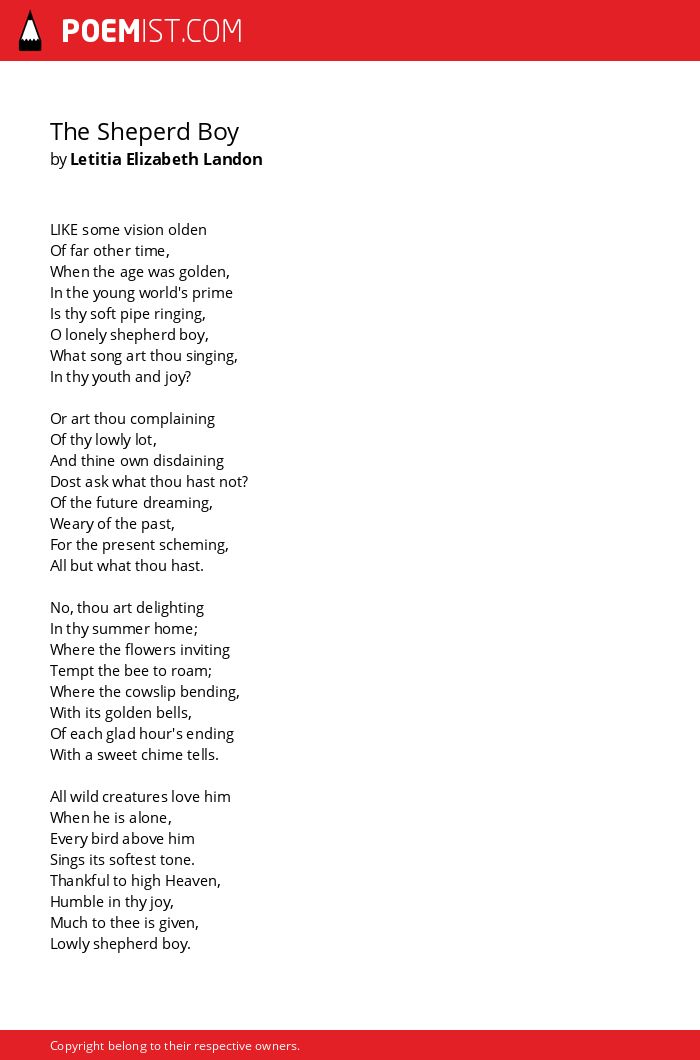 POEMIST.COM

The Sheperd Boy
by Letitia Elizabeth Landon

LIKE some vision olden
Of far other time,
When the age was golden,
In the young world's prime
Is thy soft pipe ringing,
O lonely shepherd boy,
What song art thou singing,
In thy youth and joy?

Or art thou complaining
Of thy lowly lot,
And thine own disdaining
Dost ask what thou hast not?
Of the future dreaming,
Weary of the past,
For the present scheming,
All but what thou hast.

No, thou art delighting
In thy summer home;
Where the flowers inviting
Tempt the bee to roam;
Where the cowslip bending,
With its golden bells,
Of each glad hour's ending
With a sweet chime tells.

All wild creatures love him
When he is alone,
Every bird above him
Sings its softest tone.
Thankful to high Heaven,
Humble in thy joy,
Much to thee is given,
Lowly shepherd boy.

Copyright belong to their respective owners.